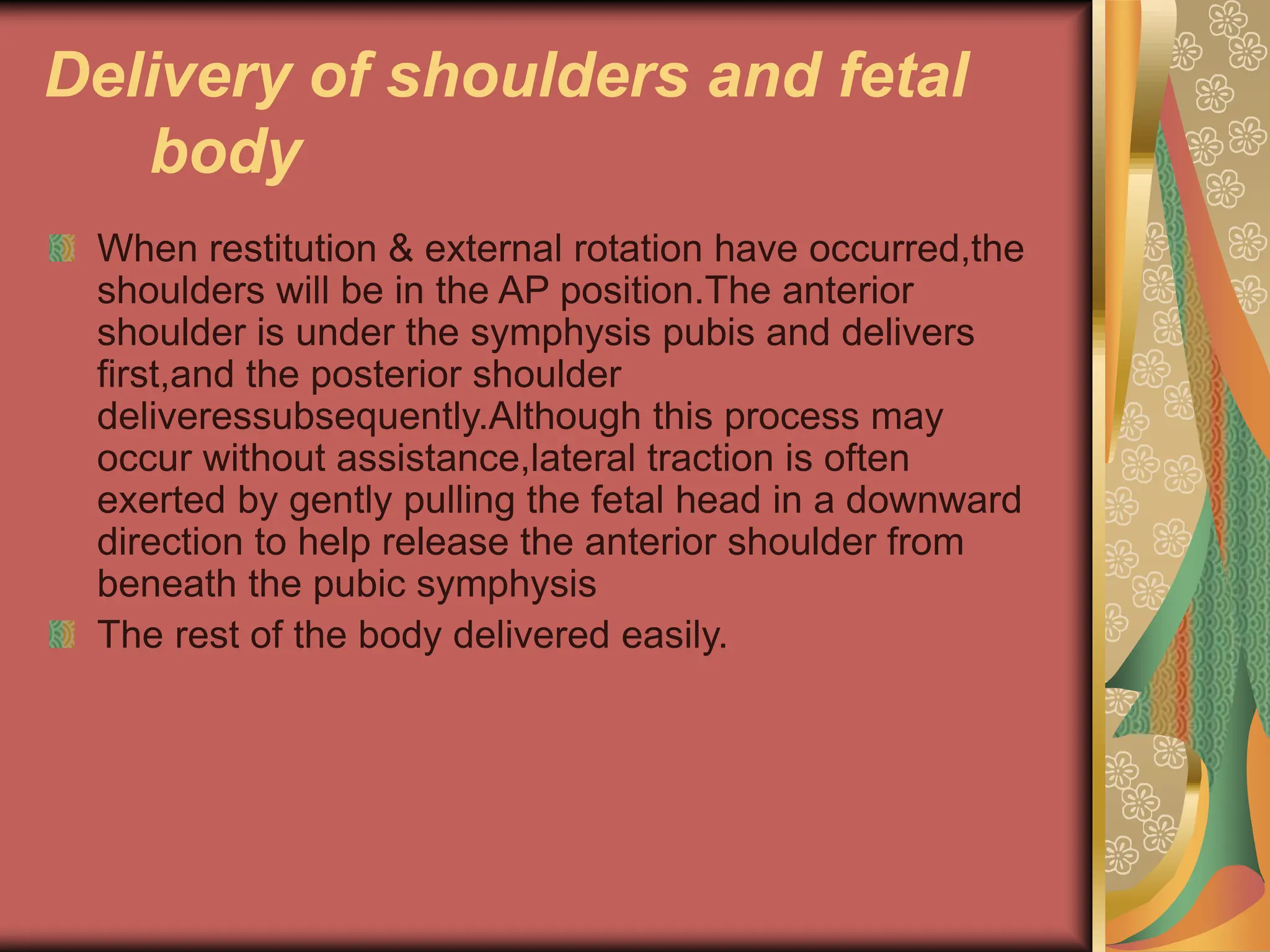 Delivery of shoulders and fetal body

When restitution & external rotation have occurred,the shoulders will be in the AP position.The anterior shoulder is under the symphysis pubis and delivers first,and the posterior shoulder deliveressubsequently.Although this process may occur without assistance,lateral traction is often exerted by gently pulling the fetal head in a downward direction to help release the anterior shoulder from beneath the pubic symphysis

The rest of the body delivered easily.